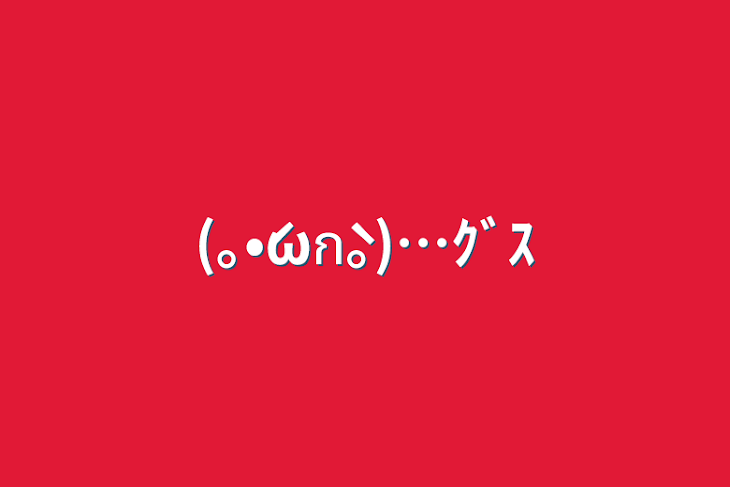 (｡•́ωก̀｡)…ｸﾞｽ